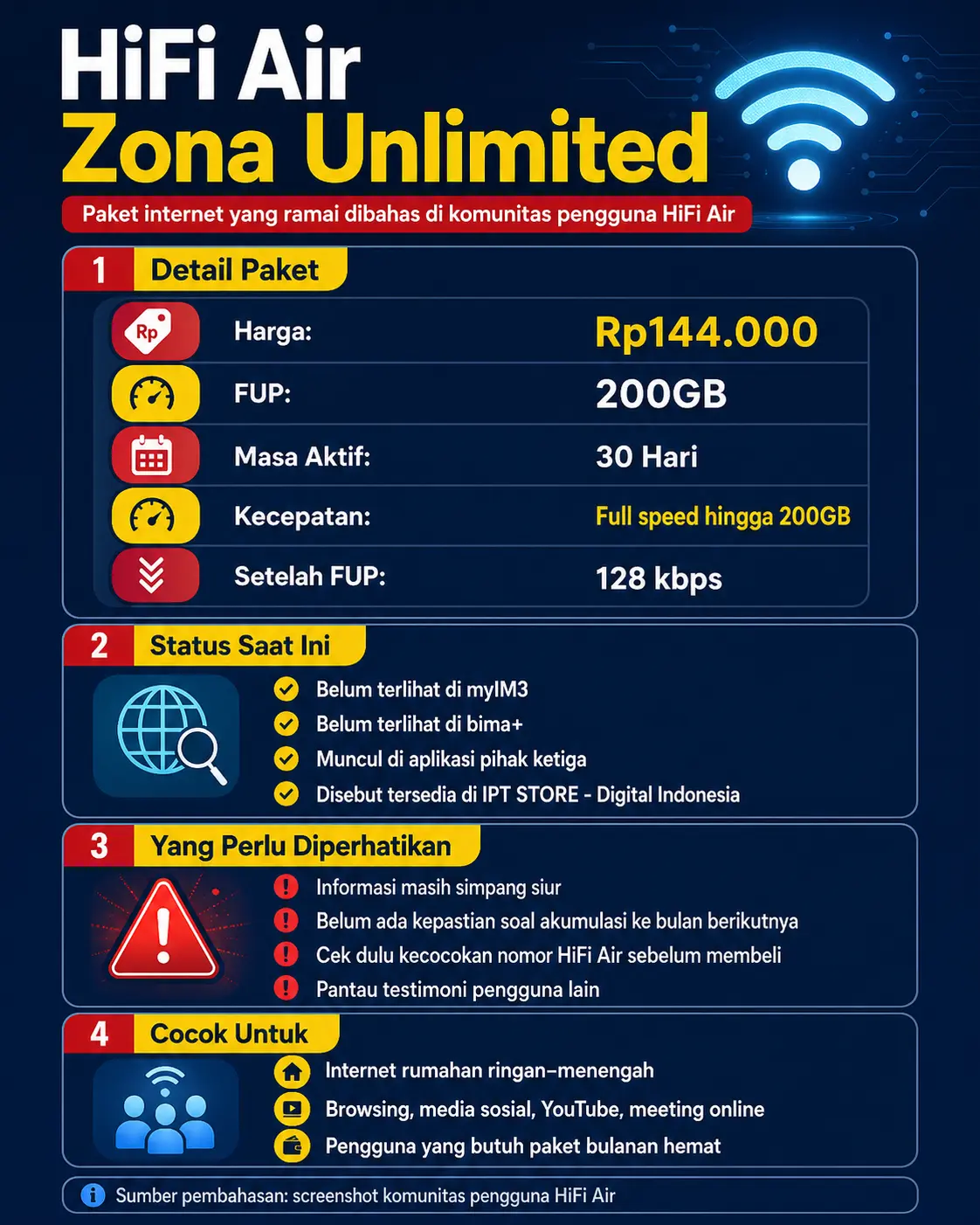 HiFi Air
Zona Unlimited

Paket internet yang ramai dibahas di komunitas pengguna HiFi Air

1 Detail Paket

| | |
|---|---|
| Rp Harga: | Rp144.000 |
| FUP: | 200GB |
| Masa Aktif: | 30 Hari |
| Kecepatan: | Full speed hingga 200GB |
| Setelah FUP: | 128 kbps |

2 Status Saat Ini

Belum terlihat di myIM3
Belum terlihat di bima+
Muncul di aplikasi pihak ketiga
Disebut tersedia di IPT STORE - Digital Indonesia

3 Yang Perlu Diperhatikan

Informasi masih simpang siur
Belum ada kepastian soal akumulasi ke bulan berikutnya
Cek dulu kecocokan nomor HiFi Air sebelum membeli
Pantau testimoni pengguna lain

4 Cocok Untuk

Internet rumahan ringan–menengah
Browsing, media sosial, YouTube, meeting online
Pengguna yang butuh paket bulanan hemat

Sumber pembahasan: screenshot komunitas pengguna HiFi Air